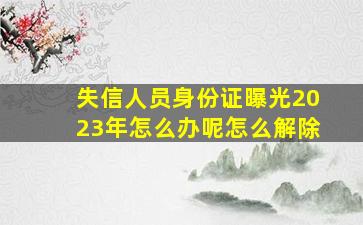 失信人员身份证曝光2023年怎么办呢怎么解除